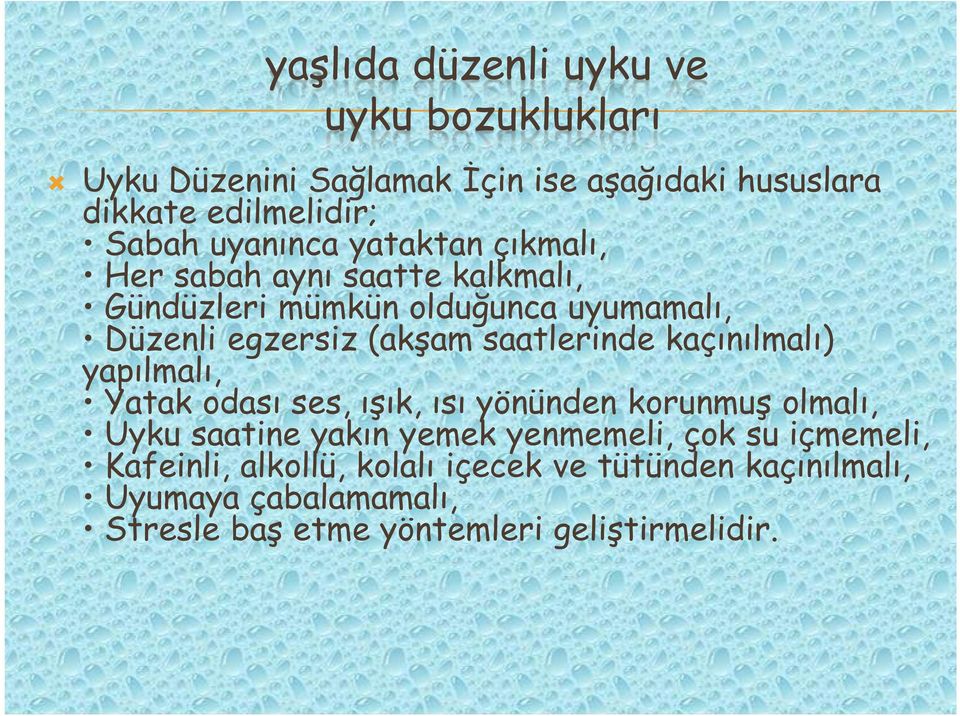 yaşlıda düzenli uyku ve uyku bozuklukları

Uyku Düzenini Sağlamak İçin ise aşağıdaki hususlara dikkate edilmelidir;
• Sabah uyanınca yataktan çıkmalı,
• Her sabah aynı saatte kalkmalı,
• Gündüzleri mümkün olduğunca uyumamalı,
• Düzenli egzersiz (akşam saatlerinde kaçınılmalı) yapılmalı,
• Yatak odası ses, ışık, ısı yönünden korunmuş olmalı,
• Uyku saatine yakın yemek yenmemeli, çok su içmemeli,
• Kafeinli, alkollü, kolalı içecek ve tütünden kaçınılmalı,
• Uyumaya çabalamamalı,
• Stresle baş etme yöntemleri geliştirmelidir.